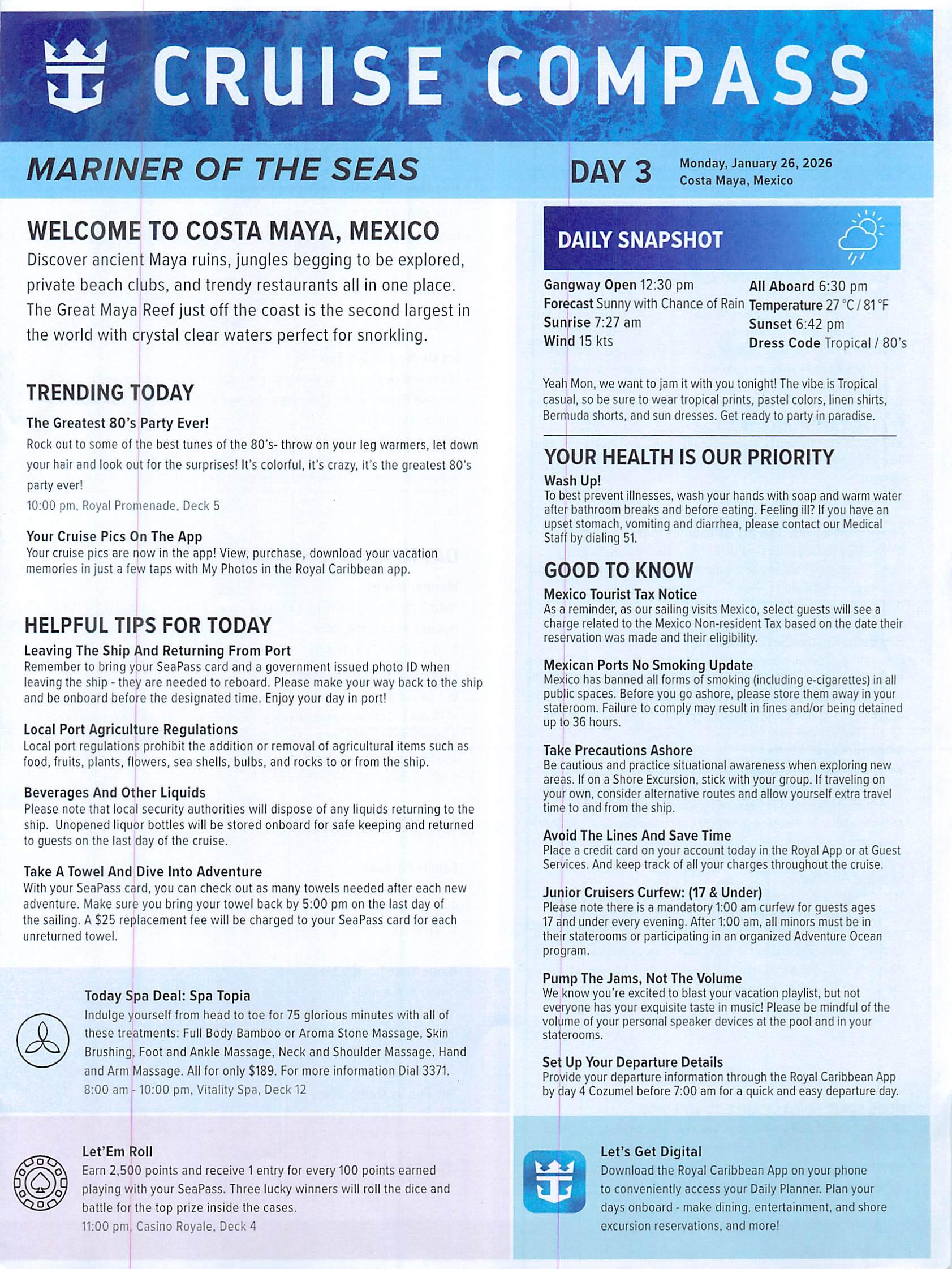 CRUISE COMPASS

MARINER OF THE SEAS

DAY 3 Monday, January 26, 2026
Costa Maya, Mexico

WELCOME TO COSTA MAYA, MEXICO
Discover ancient Maya ruins, jungles begging to be explored, private beach clubs, and trendy restaurants all in one place. The Great Maya Reef just off the coast is the second largest in the world with crystal clear waters perfect for snorkling.

TRENDING TODAY
The Greatest 80's Party Ever!
Rock out to some of the best tunes of the 80's- throw on your leg warmers, let down your hair and look out for the surprises! It's colorful, it's crazy, it's the greatest 80's party ever!
10:00 pm, Royal Promenade, Deck 5

Your Cruise Pics On The App
Your cruise pics are now in the app! View, purchase, download your vacation memories in just a few taps with My Photos in the Royal Caribbean app.

HELPFUL TIPS FOR TODAY
Leaving The Ship And Returning From Port
Remember to bring your SeaPass card and a government issued photo ID when leaving the ship - they are needed to reboard. Please make your way back to the ship and be onboard before the designated time. Enjoy your day in port!

Local Port Agriculture Regulations
Local port regulations prohibit the addition or removal of agricultural items such as food, fruits, plants, flowers, sea shells, bulbs, and rocks to or from the ship.

Beverages And Other Liquids
Please note that local security authorities will dispose of any liquids returning to the ship. Unopened liquor bottles will be stored onboard for safe keeping and returned to guests on the last day of the cruise.

Take A Towel And Dive Into Adventure
With your SeaPass card, you can check out as many towels needed after each new adventure. Make sure you bring your towel back by 5:00 pm on the last day of the sailing. A $25 replacement fee will be charged to your SeaPass card for each unreturned towel.

Today Spa Deal: Spa Topia
Indulge yourself from head to toe for 75 glorious minutes with all of these treatments: Full Body Bamboo or Aroma Stone Massage, Skin Brushing, Foot and Ankle Massage, Neck and Shoulder Massage, Hand and Arm Massage. All for only $189. For more information Dial 3371.
8:00 am - 10:00 pm, Vitality Spa, Deck 12

Let'Em Roll
Earn 2,500 points and receive 1 entry for every 100 points earned playing with your SeaPass. Three lucky winners will roll the dice and battle for the top prize inside the cases.
11:00 pm, Casino Royale, Deck 4

DAILY SNAPSHOT
Gangway Open 12:30 pm
Forecast Sunny with Chance of Rain
Sunrise 7:27 am
Wind 15 kts
All Aboard 6:30 pm
Temperature 27 °C / 81 °F
Sunset 6:42 pm
Dress Code Tropical / 80's

Yeah Mon, we want to jam it with you tonight! The vibe is Tropical casual, so be sure to wear tropical prints, pastel colors, linen shirts, Bermuda shorts, and sun dresses. Get ready to party in paradise.

YOUR HEALTH IS OUR PRIORITY
Wash Up!
To best prevent illnesses, wash your hands with soap and warm water after bathroom breaks and before eating. Feeling ill? If you have an upset stomach, vomiting and diarrhea, please contact our Medical Staff by dialing 51.

GOOD TO KNOW
Mexico Tourist Tax Notice
As a reminder, as our sailing visits Mexico, select guests will see a charge related to the Mexico Non-resident Tax based on the date their reservation was made and their eligibility.

Mexican Ports No Smoking Update
Mexico has banned all forms of smoking (including e-cigarettes) in all public spaces. Before you go ashore, please store them away in your stateroom. Failure to comply may result in fines and/or being detained up to 36 hours.

Take Precautions Ashore
Be cautious and practice situational awareness when exploring new areas. If on a Shore Excursion, stick with your group. If traveling on your own, consider alternative routes and allow yourself extra travel time to and from the ship.

Avoid The Lines And Save Time
Place a credit card on your account today in the Royal App or at Guest Services. And keep track of all your charges throughout the cruise.

Junior Cruisers Curfew: (17 & Under)
Please note there is a mandatory 1:00 am curfew for guests ages 17 and under every evening. After 1:00 am, all minors must be in their staterooms or participating in an organized Adventure Ocean program.

Pump The Jams, Not The Volume
We know you're excited to blast your vacation playlist, but not everyone has your exquisite taste in music! Please be mindful of the volume of your personal speaker devices at the pool and in your staterooms.

Set Up Your Departure Details
Provide your departure information through the Royal Caribbean App by day 4 Cozumel before 7:00 am for a quick and easy departure day.

Let's Get Digital
Download the Royal Caribbean App on your phone to conveniently access your Daily Planner. Plan your days onboard - make dining, entertainment, and shore excursion reservations, and more!